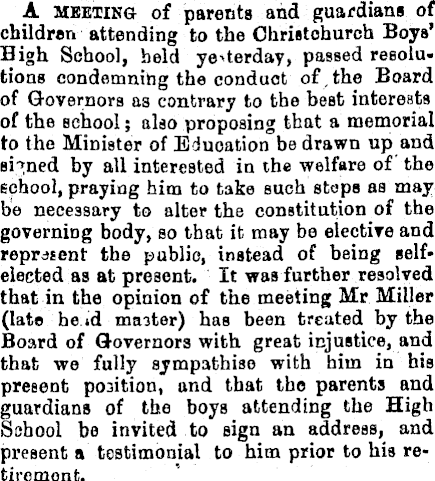 A MEETING of parents and guardians of children attending to the Christchurch Boys' High School, held yesterday, passed resolutions condemning the conduct of the Board of Governors as contrary to the best interests of the school; also proposing that a memorial to the Minister of Education be drawn up and signed by all interested in the welfare of the school, praying him to take such steps as may be necessary to alter the constitution of the governing body, so that it may be elective and represent the public, instead of being self-elected as at present. It was further resolved that in the opinion of the meeting Mr Miller (late head master) has been treated by the Board of Governors with great injustice, and that we fully sympathise with him in his present position, and that the parents and guardians of the boys attending the High School be invited to sign an address, and present a testimonial to him prior to his retirement.